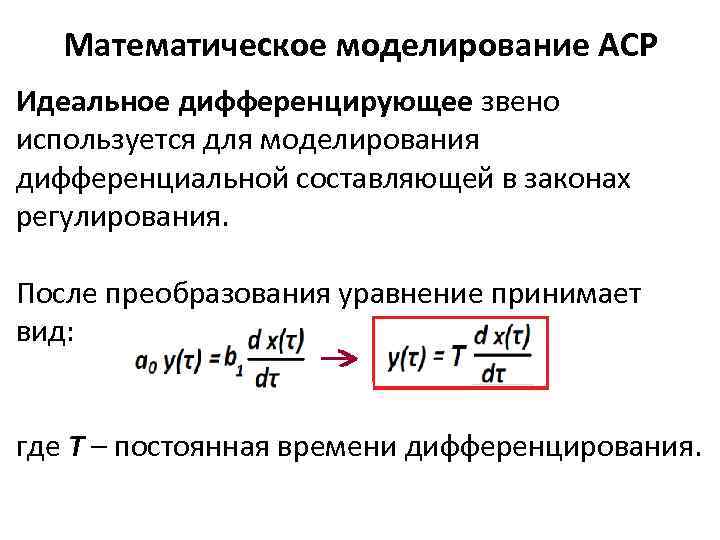 Математическое моделирование АСР

Идеальное дифференцирующее звено используется для моделирования дифференциальной составляющей в законах регулирования.

После преобразования уравнение принимает вид:

$a_0 y(\tau) = b_1 \frac{d x(\tau)}{d\tau}$ → $y(\tau) = T \frac{d x(\tau)}{d\tau}$

где T – постоянная времени дифференцирования.